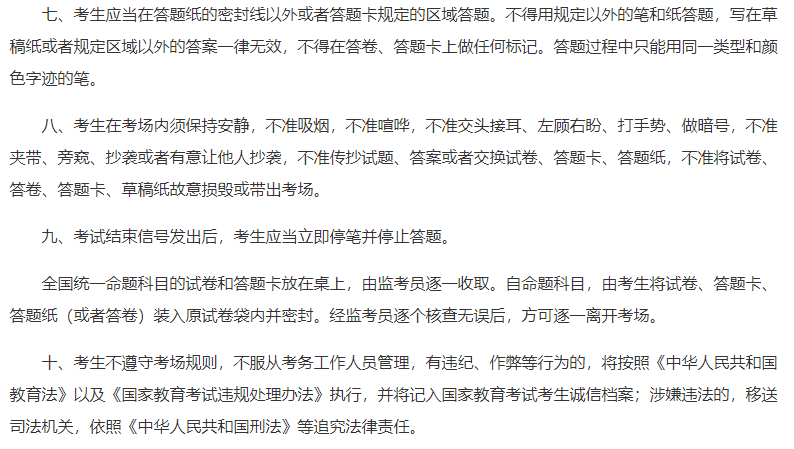 七、考生应当在答题纸的密封线以外或者答题卡规定的区域答题。不得用规定以外的笔和纸答题，写在草稿纸或者规定区域以外的答案一律无效，不得在答卷、答题卡上做任何标记。答题过程中只能用同一类型和颜色字迹的笔。

八、考生在考场内须保持安静，不准吸烟，不准喧哗，不准交头接耳、左顾右盼、打手势、做暗号，不准夹带、旁窥、抄袭或者有意让他人抄袭，不准传抄试题、答案或者交换试卷、答题卡、答题纸，不准将试卷、答卷、答题卡、草稿纸故意损毁或带出考场。

九、考试结束信号发出后，考生应当立即停笔并停止答题。

全国统一命题科目的试卷和答题卡放在桌上，由监考员逐一收取。自命题科目，由考生将试卷、答题卡、答题纸（或者答卷）装入原试卷袋内并密封。经监考员逐个核查无误后，方可逐一离开考场。

十、考生不遵守考场规则，不服从考务工作人员管理，有违纪、作弊等行为的，将按照《中华人民共和国教育法》以及《国家教育考试违规处理办法》执行，并将记入国家教育考试考生诚信档案；涉嫌违法的，移送司法机关，依照《中华人民共和国刑法》等追究法律责任。